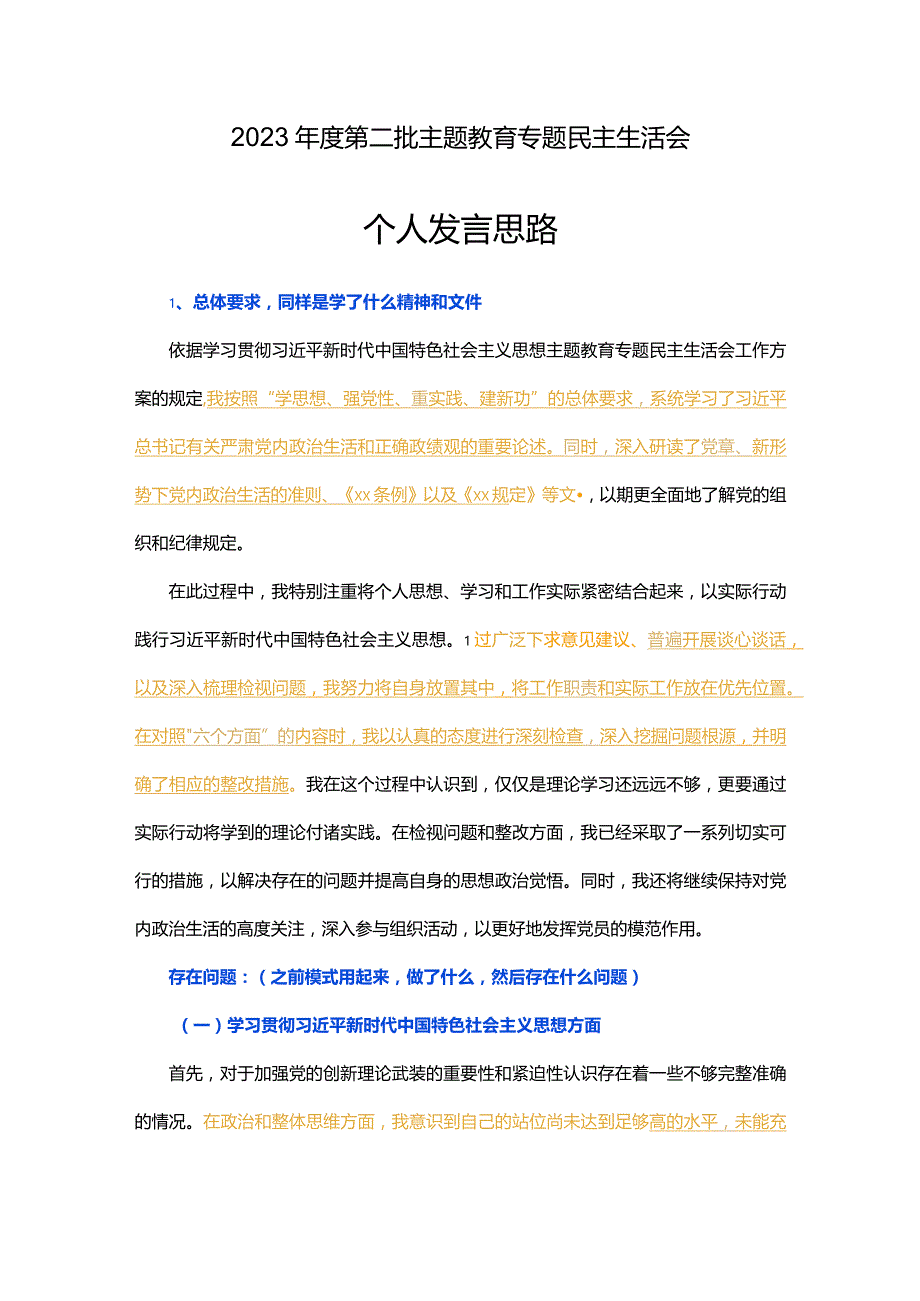 2023年度第二批主题教育专题民主生活会

个人发言思路

1、总体要求，同样是学了什么精神和文件

依据学习贯彻习近平新时代中国特色社会主义思想主题教育专题民主生活会工作方案的规定,我按照“学思想、强党性、重实践、建新功”的总体要求，系统学习了习近平总书记有关严肃党内政治生活和正确政绩观的重要论述。同时，深入研读了党章、新形势下党内政治生活的准则、《xx条例》以及《xx规定》等文•，以期更全面地了解党的组织和纪律规定。

在此过程中，我特别注重将个人思想、学习和工作实际紧密结合起来，以实际行动践行习近平新时代中国特色社会主义思想。1过广泛下求意见建议、普遍开展谈心谈话，以及深入梳理检视问题，我努力将自身放置其中，将工作职责和实际工作放在优先位置。在对照"六个方面”的内容时，我以认真的态度进行深刻检查，深入挖掘问题根源，并明确了相应的整改措施。我在这个过程中认识到，仅仅是理论学习还远远不够，更要通过实际行动将学到的理论付诸实践。在检视问题和整改方面，我已经采取了一系列切实可行的措施，以解决存在的问题并提高自身的思想政治觉悟。同时，我还将继续保持对党内政治生活的高度关注，深入参与组织活动，以更好地发挥党员的模范作用。

存在问题：（之前模式用起来，做了什么，然后存在什么问题）

（一）学习贯彻习近平新时代中国特色社会主义思想方面

首先，对于加强党的创新理论武装的重要性和紧迫性认识存在着一些不够完整准确的情况。在政治和整体思维方面，我意识到自己的站位尚未达到足够高的水平，未能充